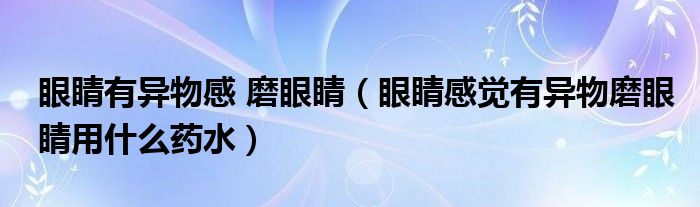 眼睛有异物感 磨眼睛（眼睛感觉有异物磨眼睛用什么药水）